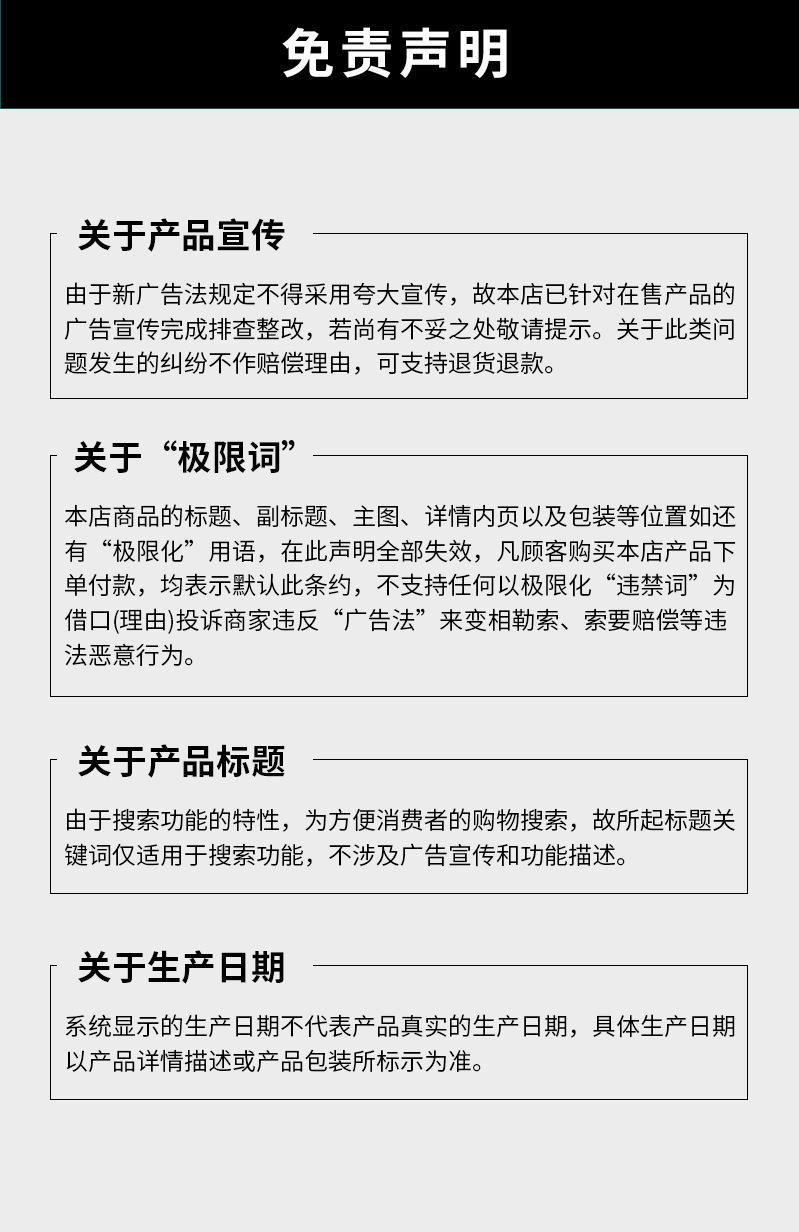 免责声明

关于产品宣传

由于新广告法规定不得采用夸大宣传，故本店已针对在售产品的广告宣传完成排查整改，若尚有不妥之处敬请提示。关于此类问题发生的纠纷不作赔偿理由，可支持退货退款。

关于“极限词”

本店商品的标题、副标题、主图、详情内页以及包装等位置如还有“极限化”用语，在此声明全部失效，凡顾客购买本店产品下单付款，均表示默认此条约，不支持任何以极限化“违禁词”为借口(理由)投诉商家违反“广告法”来变相勒索、索要赔偿等违法恶意行为。

关于产品标题

由于搜索功能的特性，为方便消费者的购物搜索，故所起标题关键词仅适用于搜索功能，不涉及广告宣传和功能描述。

关于生产日期

系统显示的生产日期不代表产品真实的生产日期，具体生产日期以产品详情描述或产品包装所标示为准。